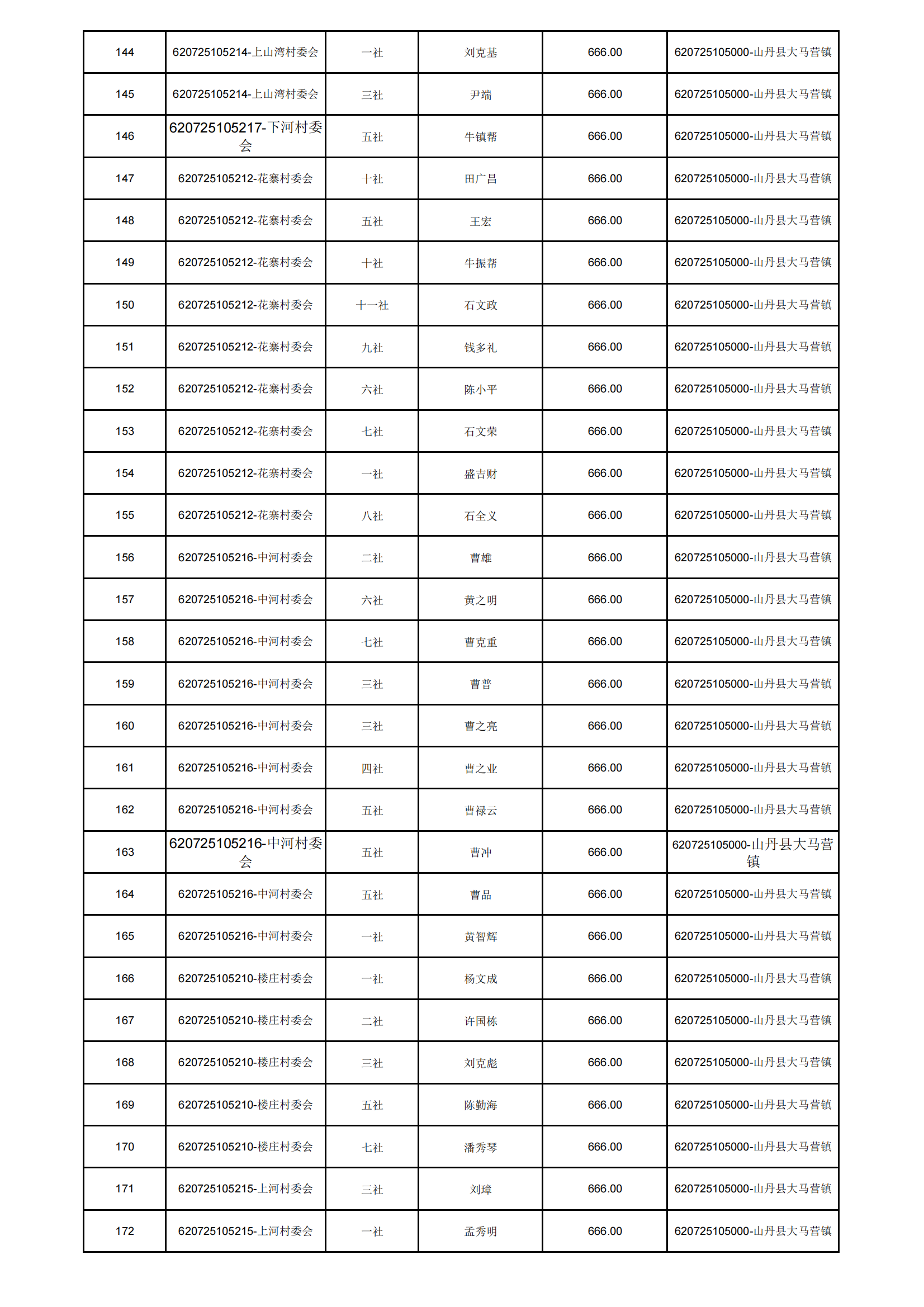 | 144 | 620725105214-上山湾村委会 | 一社 | 刘克基 | 666.00 | 620725105000-山丹县大马营镇 |
|---|---|---|---|---|---|
| 145 | 620725105214-上山湾村委会 | 三社 | 尹端 | 666.00 | 620725105000-山丹县大马营镇 |
| 146 | 620725105217-下河村委会 | 五社 | 牛镇帮 | 666.00 | 620725105000-山丹县大马营镇 |
| 147 | 620725105212-花寨村委会 | 十社 | 田广昌 | 666.00 | 620725105000-山丹县大马营镇 |
| 148 | 620725105212-花寨村委会 | 五社 | 王宏 | 666.00 | 620725105000-山丹县大马营镇 |
| 149 | 620725105212-花寨村委会 | 十社 | 牛振帮 | 666.00 | 620725105000-山丹县大马营镇 |
| 150 | 620725105212-花寨村委会 | 十一社 | 石文政 | 666.00 | 620725105000-山丹县大马营镇 |
| 151 | 620725105212-花寨村委会 | 九社 | 钱多礼 | 666.00 | 620725105000-山丹县大马营镇 |
| 152 | 620725105212-花寨村委会 | 六社 | 陈小平 | 666.00 | 620725105000-山丹县大马营镇 |
| 153 | 620725105212-花寨村委会 | 七社 | 石文荣 | 666.00 | 620725105000-山丹县大马营镇 |
| 154 | 620725105212-花寨村委会 | 一社 | 盛吉财 | 666.00 | 620725105000-山丹县大马营镇 |
| 155 | 620725105212-花寨村委会 | 八社 | 石全义 | 666.00 | 620725105000-山丹县大马营镇 |
| 156 | 620725105216-中河村委会 | 二社 | 曹雄 | 666.00 | 620725105000-山丹县大马营镇 |
| 157 | 620725105216-中河村委会 | 六社 | 黄之明 | 666.00 | 620725105000-山丹县大马营镇 |
| 158 | 620725105216-中河村委会 | 七社 | 曹克重 | 666.00 | 620725105000-山丹县大马营镇 |
| 159 | 620725105216-中河村委会 | 三社 | 曹普 | 666.00 | 620725105000-山丹县大马营镇 |
| 160 | 620725105216-中河村委会 | 三社 | 曹之亮 | 666.00 | 620725105000-山丹县大马营镇 |
| 161 | 620725105216-中河村委会 | 四社 | 曹之业 | 666.00 | 620725105000-山丹县大马营镇 |
| 162 | 620725105216-中河村委会 | 五社 | 曹禄云 | 666.00 | 620725105000-山丹县大马营镇 |
| 163 | 620725105216-中河村委会 | 五社 | 曹冲 | 666.00 | 620725105000-山丹县大马营镇 |
| 164 | 620725105216-中河村委会 | 五社 | 曹品 | 666.00 | 620725105000-山丹县大马营镇 |
| 165 | 620725105216-中河村委会 | 一社 | 黄智辉 | 666.00 | 620725105000-山丹县大马营镇 |
| 166 | 620725105210-楼庄村委会 | 一社 | 杨文成 | 666.00 | 620725105000-山丹县大马营镇 |
| 167 | 620725105210-楼庄村委会 | 二社 | 许国栋 | 666.00 | 620725105000-山丹县大马营镇 |
| 168 | 620725105210-楼庄村委会 | 三社 | 刘克彪 | 666.00 | 620725105000-山丹县大马营镇 |
| 169 | 620725105210-楼庄村委会 | 五社 | 陈勤海 | 666.00 | 620725105000-山丹县大马营镇 |
| 170 | 620725105210-楼庄村委会 | 七社 | 潘秀琴 | 666.00 | 620725105000-山丹县大马营镇 |
| 171 | 620725105215-上河村委会 | 三社 | 刘璋 | 666.00 | 620725105000-山丹县大马营镇 |
| 172 | 620725105215-上河村委会 | 一社 | 孟秀明 | 666.00 | 620725105000-山丹县大马营镇 |